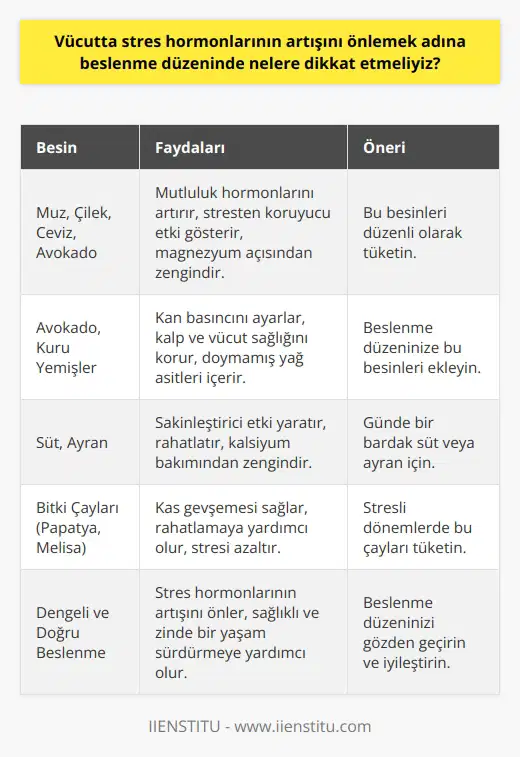 Vücutta stres hormonlarının artışını önlemek adına beslenme düzeninde nelere dikkat etmeliyiz?

| Besin | Faydaları | Öneri |
|---|---|---|
| Muz, Çilek, Ceviz, Avokado | Mutluluk hormonlarını artırır, stresten koruyucu etki gösterir, magnezyum açısından zengindir. | Bu besinleri düzenli olarak tüketin. |
| Avokado, Kuru Yemişler | Kan basıncını ayarlar, kalp ve vücut sağlığını korur, doymamış yağ asitleri içerir. | Beslenme düzeninize bu besinleri ekleyin. |
| Süt, Ayran | Sakinleştirici etki yaratır, rahatlatır, kalsiyum bakımından zengindir. | Günde bir bardak süt veya ayran için. |
| Bitki Çayları (Papatya, Melisa) | Kas gevşemesi sağlar, rahatlamaya yardımcı olur, stresi azaltır. | Stresli dönemlerde bu çayları tüketin. |
| Dengeli ve Doğru Beslenme | Stres hormonlarının artışını önler, sağlıklı ve zinde bir yaşam sürdürmeye yardımcı olur. | Beslenme düzeninizi gözden geçirin ve iyileştirin. |

IIENSTITU - www.iienstitu.com